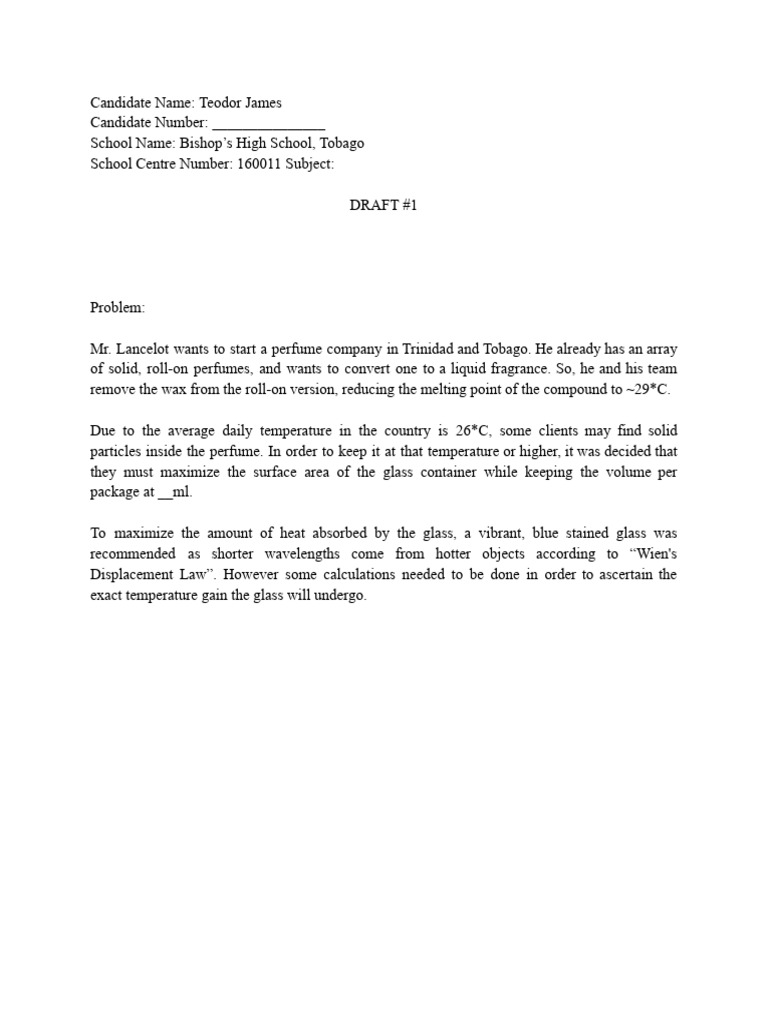 Candidate Name: Teodor James
Candidate Number: ____
School Name: Bishop's High School, Tobago
School Centre Number: 160011 Subject:

DRAFT #1

Problem:

Mr. Lancelot wants to start a perfume company in Trinidad and Tobago. He already has an array of solid, roll-on perfumes, and wants to convert one to a liquid fragrance. So, he and his team remove the wax from the roll-on version, reducing the melting point of the compound to ~29*C.

Due to the average daily temperature in the country is 26*C, some clients may find solid particles inside the perfume. In order to keep it at that temperature or higher, it was decided that they must maximize the surface area of the glass container while keeping the volume per package at ____ml.

To maximize the amount of heat absorbed by the glass, a vibrant, blue stained glass was recommended as shorter wavelengths come from hotter objects according to "Wien's Displacement Law". However some calculations needed to be done in order to ascertain the exact temperature gain the glass will undergo.